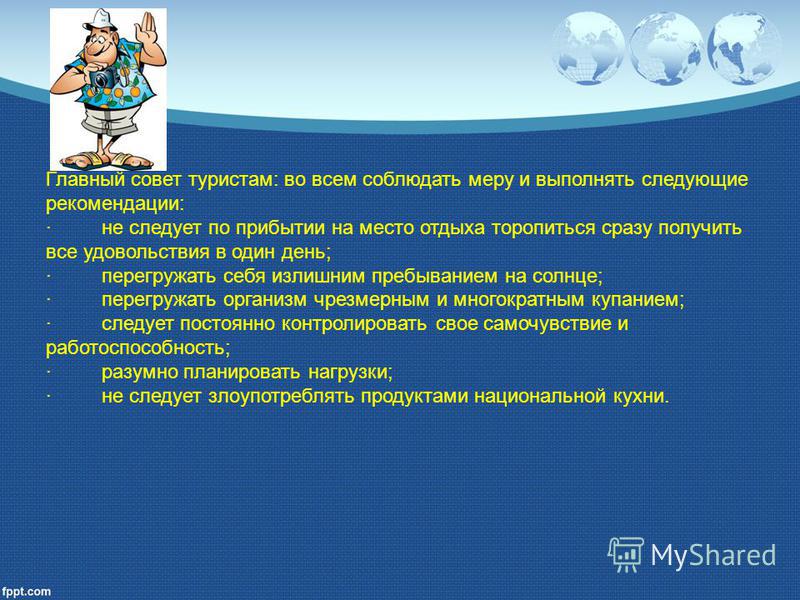 Главный совет туристам: во всем соблюдать меру и выполнять следующие рекомендации:
· не следует по прибытии на место отдыха торопиться сразу получить все удовольствия в один день;
· перегружать себя излишним пребыванием на солнце;
· перегружать организм чрезмерным и многократным купанием;
· следует постоянно контролировать свое самочувствие и работоспособность;
· разумно планировать нагрузки;
· не следует злоупотреблять продуктами национальной кухни.

MyShared

fppt.com